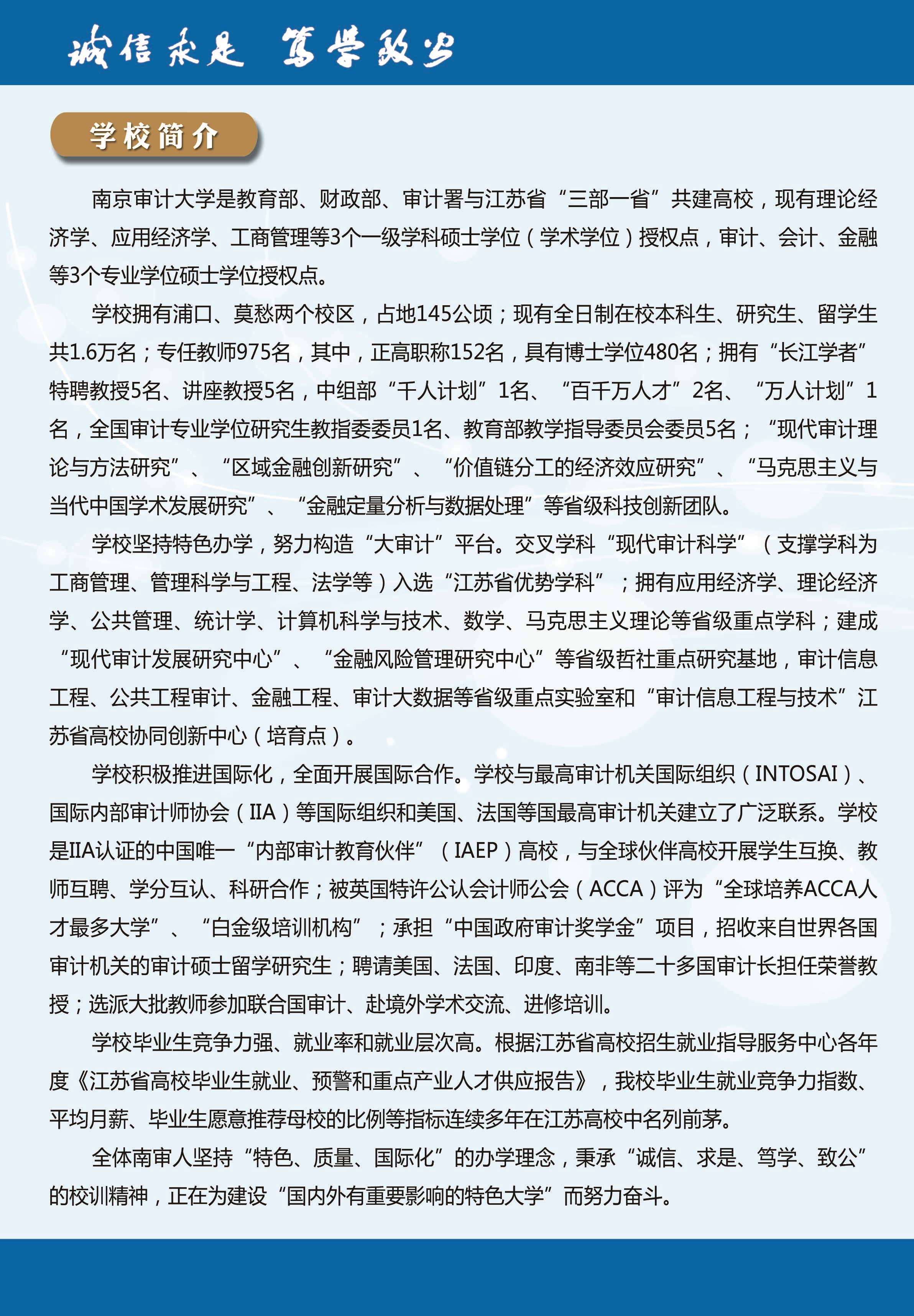 诚信求是 笃学致公

学校简介

南京审计大学是教育部、财政部、审计署与江苏省“三部一省”共建高校，现有理论经济学、应用经济学、工商管理等3个一级学科硕士学位（学术学位）授权点，审计、会计、金融等3个专业学位硕士学位授权点。

学校拥有浦口、莫愁两个校区，占地145公顷；现有全日制在校本科生、研究生、留学生共1.6万名；专任教师975名，其中，正高职称152名，具有博士学位480名；拥有“长江学者”特聘教授5名、讲座教授5名，中组部“千人计划”1名、“百千万人才”2名、“万人计划”1名，全国审计专业学位研究生教指委委员1名、教育部教学指导委员会委员5名；“现代审计理论与方法研究”、“区域金融创新研究”、“价值链分工的经济效应研究”、“马克思主义与当代中国学术发展研究”、“金融定量分析与数据处理”等省级科技创新团队。

学校坚持特色办学，努力构造“大审计”平台。交叉学科“现代审计科学”（支撑学科为工商管理、管理科学与工程、法学等）入选“江苏省优势学科”；拥有应用经济学、理论经济学、公共管理、统计学、计算机科学与技术、数学、马克思主义理论等省级重点学科；建成“现代审计发展研究中心”、“金融风险管理研究中心”等省级哲社重点研究基地，审计信息工程、公共工程审计、金融工程、审计大数据等省级重点实验室和“审计信息工程与技术”江苏省高校协同创新中心（培育点）。

学校积极推进国际化，全面开展国际合作。学校与最高审计机关国际组织（INTOSAI）、国际内部审计师协会（IIA）等国际组织和美国、法国等国最高审计机关建立了广泛联系。学校是IIA认证的中国唯一“内部审计教育伙伴”（IAEP）高校，与全球伙伴高校开展学生互换、教师互聘、学分互认、科研合作；被英国特许公认会计师公会（ACCA）评为“全球培养ACCA人才最多大学”、“白金级培训机构”；承担“中国政府审计奖学金”项目，招收来自世界各国审计机关的审计硕士留学研究生；聘请美国、法国、印度、南非等二十多国审计长担任荣誉教授；选派大批教师参加联合国审计、赴境外学术交流、进修培训。

学校毕业生竞争力强、就业率和就业层次高。根据江苏省高校招生就业指导服务中心各年度《江苏省高校毕业生就业、预警和重点产业人才供应报告》，我校毕业生就业竞争力指数、平均月薪、毕业生愿意推荐母校的比例等指标连续多年在江苏高校中名列前茅。

全体南审人坚持“特色、质量、国际化”的办学理念，秉承“诚信、求是、笃学、致公”的校训精神，正在为建设“国内外有重要影响的特色大学”而努力奋斗。